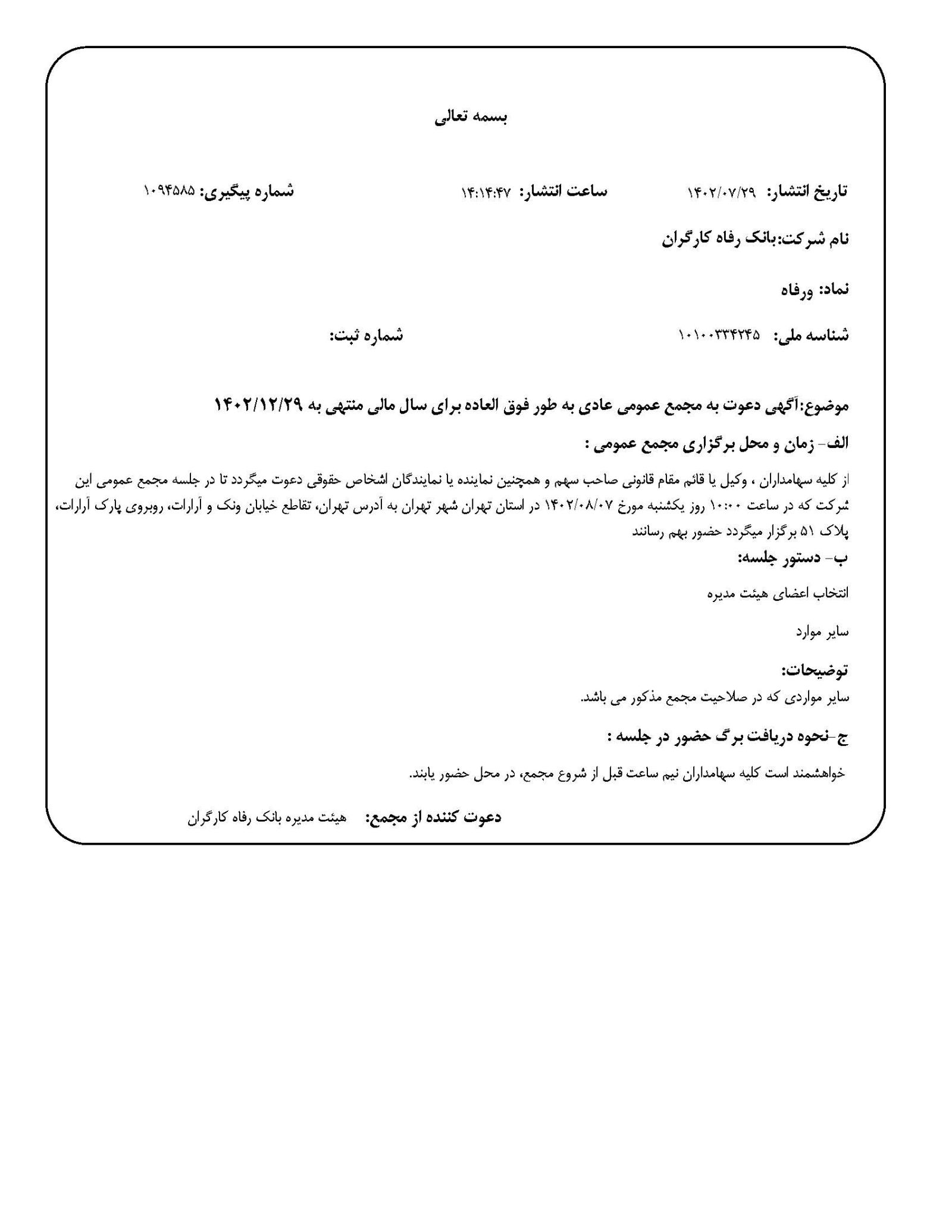 بسمه تعالی

تاریخ انتشار: ۱۴۰۲/۰۷/۲۹ ساعت انتشار: ۱۴:۱۴:۴۷ شماره پیگیری: ۱۰۹۴۵۸۵

نام شرکت:بانک رفاه کارگران

نماد: ورفاه

شناسه ملی: ۱۰۱۰۰۳۳۴۲۴۵ شماره ثبت:

موضوع:آگهی دعوت به مجمع عمومی عادی به طور فوق العاده برای سال مالی منتهی به ۱۴۰۲/۱۲/۲۹

الف- زمان و محل برگزاری مجمع عمومی :

از کلیه سهامداران ، وکیل یا قائم مقام قانونی صاحب سهم و همچنین نماینده یا نمایندگان اشخاص حقوقی دعوت میگردد تا در جلسه مجمع عمومی این شرکت که در ساعت ۱۰:۰۰ روز یکشنبه مورخ ۱۴۰۲/۰۸/۰۷ در استان تهران شهر تهران به آدرس تهران، تقاطع خیابان ونک و آرارات، روبروی پارک آرارات، پلاک ۵۱ برگزار میگردد حضور بهم رسانند

ب- دستور جلسه:

انتخاب اعضای هیئت مدیره

سایر موارد

توضیحات:
سایر مواردی که در صلاحیت مجمع مذکور می باشد.

ج-نحوه دریافت برگ حضور در جلسه :

خواهشمند است کلیه سهامداران نیم ساعت قبل از شروع مجمع، در محل حضور یابند.

دعوت کننده از مجمع: هیئت مدیره بانک رفاه کارگران